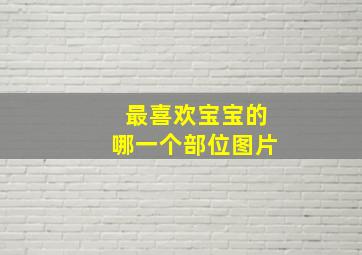 最喜欢宝宝的
哪一个部位图片